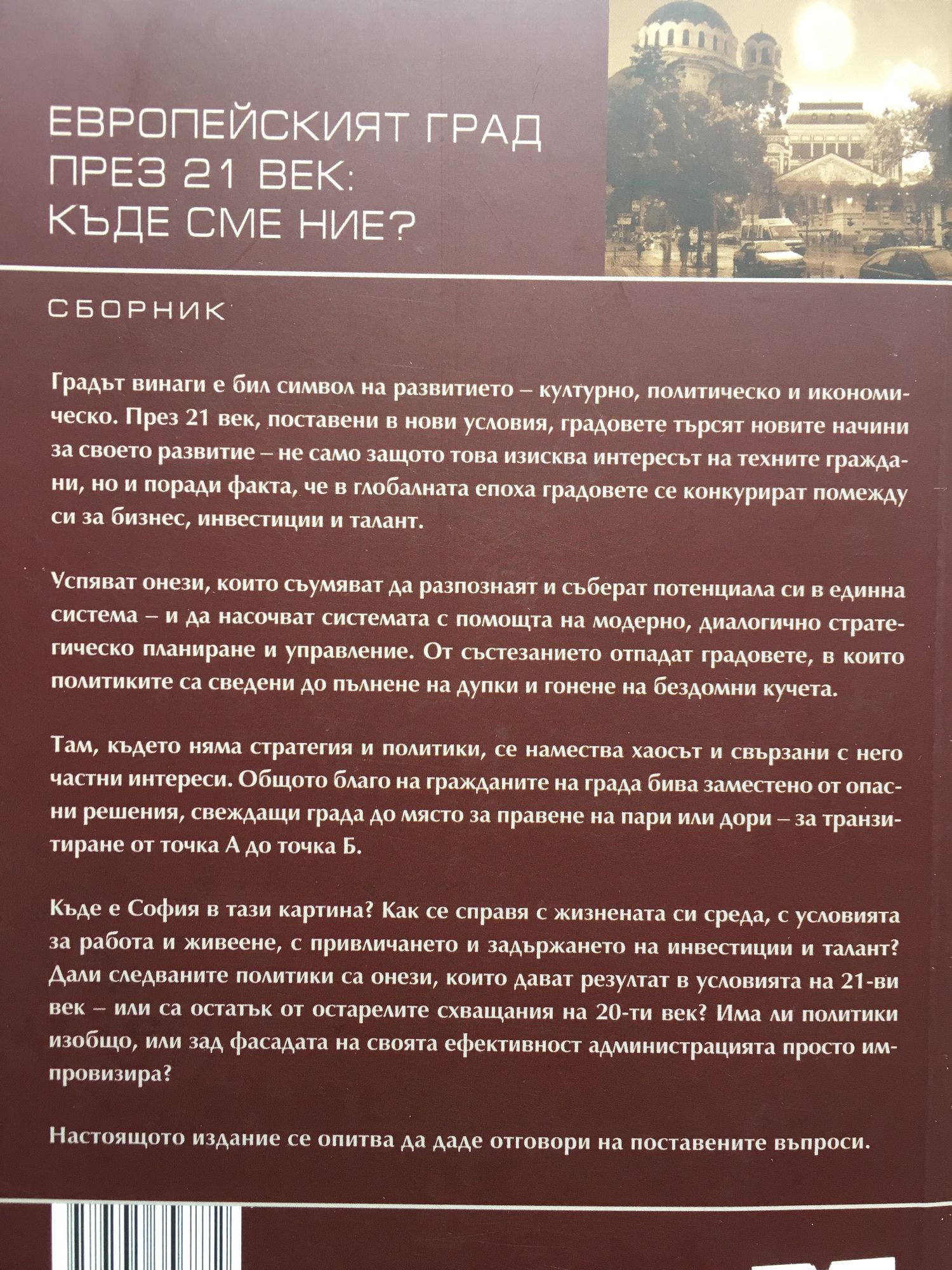 ЕВРОПЕЙСКИЯТ ГРАД
ПРЕЗ 21 ВЕК:
КЪДЕ СМЕ НИЕ?

СБОРНИК

Градът винаги е бил символ на развитието – културно, политическо и икономическо. През 21 век, поставени в нови условия, градовете търсят новите начини за своето развитие – не само защото това изисква интересът на техните граждани, но и поради факта, че в глобалната епоха градовете се конкурират помежду си за бизнес, инвестиции и талант.

Успяват онези, които съумяват да разпознаят и съберат потенциала си в единна система – и да насочват системата с помощта на модерно, диалогично стратегическо планиране и управление. От състезанието отпадат градовете, в които политиките са сведени до пълнене на дупки и гонене на бездомни кучета.

Там, където няма стратегия и политики, се намества хаосът и свързани с него частни интереси. Общото благо на гражданите на града бива заместено от опасни решения, свеждащи града до място за правене на пари или дори – за транзитиране от точка А до точка Б.

Къде е София в тази картина? Как се справя с жизнената си среда, с условията за работа и живеене, с привличането и задържането на инвестиции и талант? Дали следваните политики са онези, които дават резултат в условията на 21-ви век – или са остатък от остарелите схващания на 20-ти век? Има ли политики изобщо, или зад фасадата на своята ефективност администрацията просто импровизира?

Настоящото издание се опитва да даде отговори на поставените въпроси.